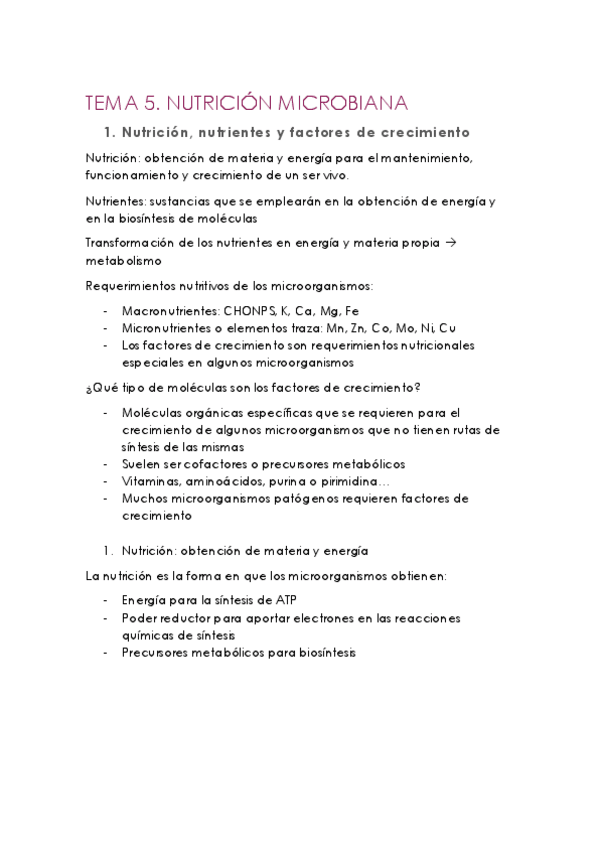 TEMA 5. NUTRICIÓN MICROBIANA

1. Nutrición, nutrientes y factores de crecimiento

Nutrición: obtención de materia y energía para el mantenimiento, funcionamiento y crecimiento de un ser vivo.

Nutrientes: sustancias que se emplearán en la obtención de energía y en la biosíntesis de moléculas

Transformación de los nutrientes en energía y materia propia → metabolismo

Requerimientos nutritivos de los microorganismos:

- Macronutrientes: CHONPS, K, Ca, Mg, Fe
- Micronutrientes o elementos traza: Mn, Zn, Co, Mo, Ni, Cu
- Los factores de crecimiento son requerimientos nutricionales especiales en algunos microorganismos

¿Qué tipo de moléculas son los factores de crecimiento?

- Moléculas orgánicas específicas que se requieren para el crecimiento de algunos microorganismos que no tienen rutas de síntesis de las mismas
- Suelen ser cofactores o precursores metabólicos
- Vitaminas, aminoácidos, purina o pirimidina…
- Muchos microorganismos patógenos requieren factores de crecimiento

1. Nutrición: obtención de materia y energía

La nutrición es la forma en que los microorganismos obtienen:

- Energía para la síntesis de ATP
- Poder reductor para aportar electrones en las reacciones químicas de síntesis
- Precursores metabólicos para biosíntesis